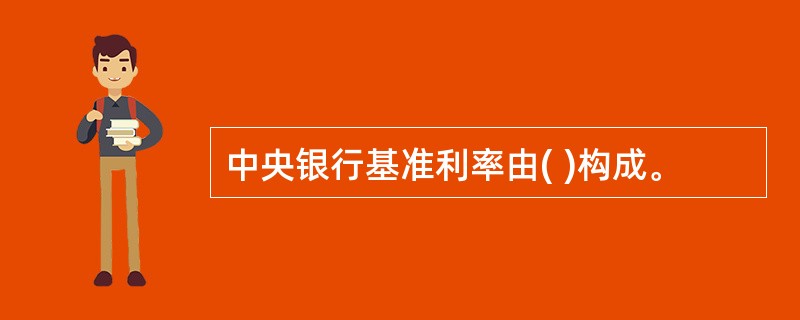 中央银行基准利率由( )构成。